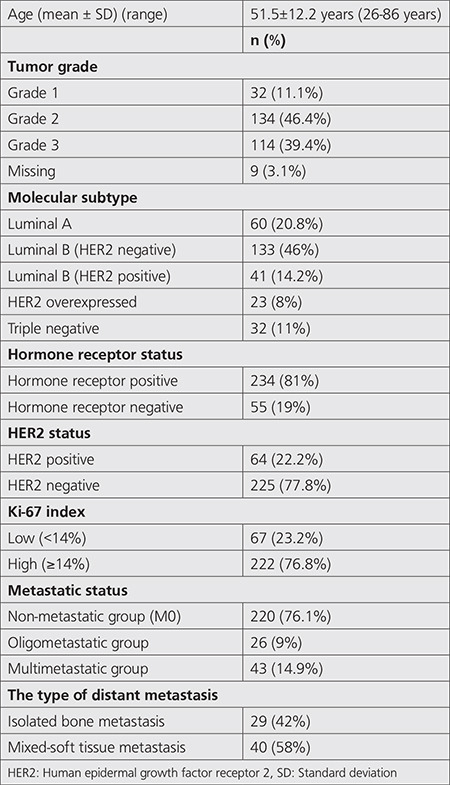 | Age (mean ± SD) (range) | 51.5±12.2 years (26-86 years) |
|---|---|
| | **n (%)** |
| **Tumor grade** | |
| Grade 1 | 32 (11.1%) |
| Grade 2 | 134 (46.4%) |
| Grade 3 | 114 (39.4%) |
| Missing | 9 (3.1%) |
| **Molecular subtype** | |
| Luminal A | 60 (20.8%) |
| Luminal B (HER2 negative) | 133 (46%) |
| Luminal B (HER2 positive) | 41 (14.2%) |
| HER2 overexpressed | 23 (8%) |
| Triple negative | 32 (11%) |
| **Hormone receptor status** | |
| Hormone receptor positive | 234 (81%) |
| Hormone receptor negative | 55 (19%) |
| **HER2 status** | |
| HER2 positive | 64 (22.2%) |
| HER2 negative | 225 (77.8%) |
| **Ki-67 index** | |
| Low (<14%) | 67 (23.2%) |
| High (≥14%) | 222 (76.8%) |
| **Metastatic status** | |
| Non-metastatic group (M0) | 220 (76.1%) |
| Oligometastatic group | 26 (9%) |
| Multimetastatic group | 43 (14.9%) |
| **The type of distant metastasis** | |
| Isolated bone metastasis | 29 (42%) |
| Mixed-soft tissue metastasis | 40 (58%) |

HER2: Human epidermal growth factor receptor 2, SD: Standard deviation